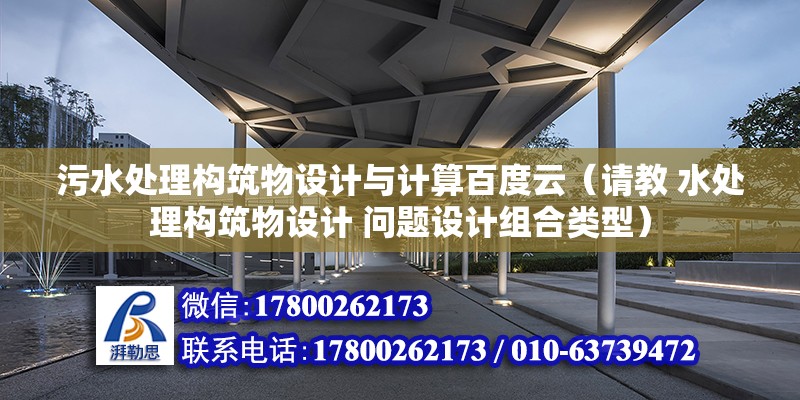 污水处理构筑物设计与计算百度云（请教 水处理构筑物设计 问题设计组合类型）

湃勒思

微信:17800262173

联系电话:17800262173 / 010-63739472